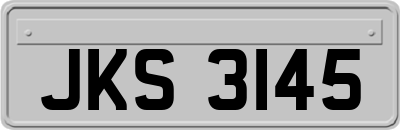 JKS 3145